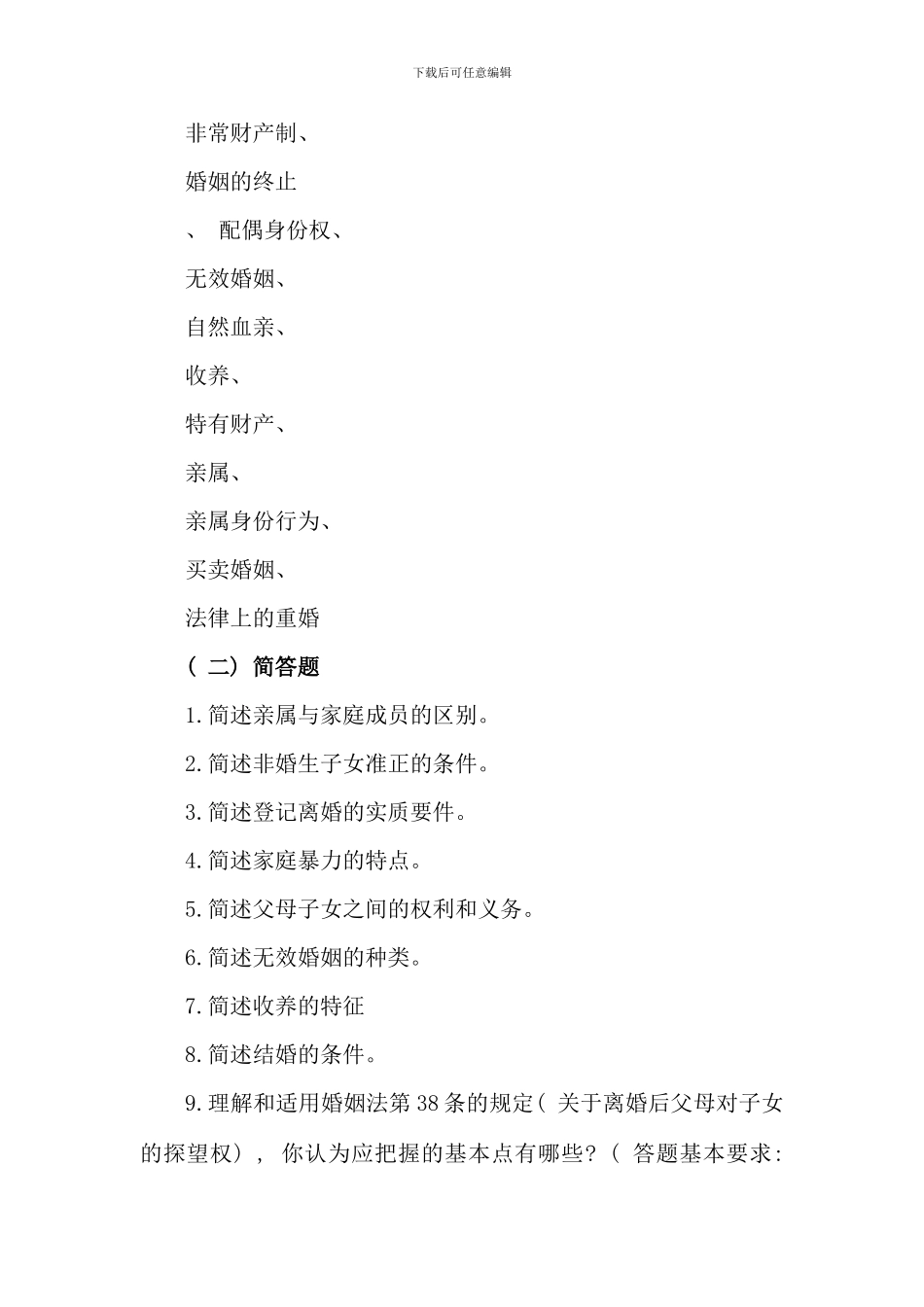 下载后可任意编辑

非常财产制、

婚姻的终止

、 配偶身份权、

无效婚姻、

自然血亲、

收养、

特有财产、

亲属、

亲属身份行为、

买卖婚姻、

法律上的重婚

（二）简答题

1.简述亲属与家庭成员的区别。

2.简述非婚生子女准正的条件。

3.简述登记离婚的实质要件。

4.简述家庭暴力的特点。

5.简述父母子女之间的权利和义务。

6.简述无效婚姻的种类。

7.简述收养的特征

8.简述结婚的条件。

9.理解和适用婚姻法第38条的规定（关于离婚后父母对子女的探望权），你认为应把握的基本点有哪些？（答题基本要求：